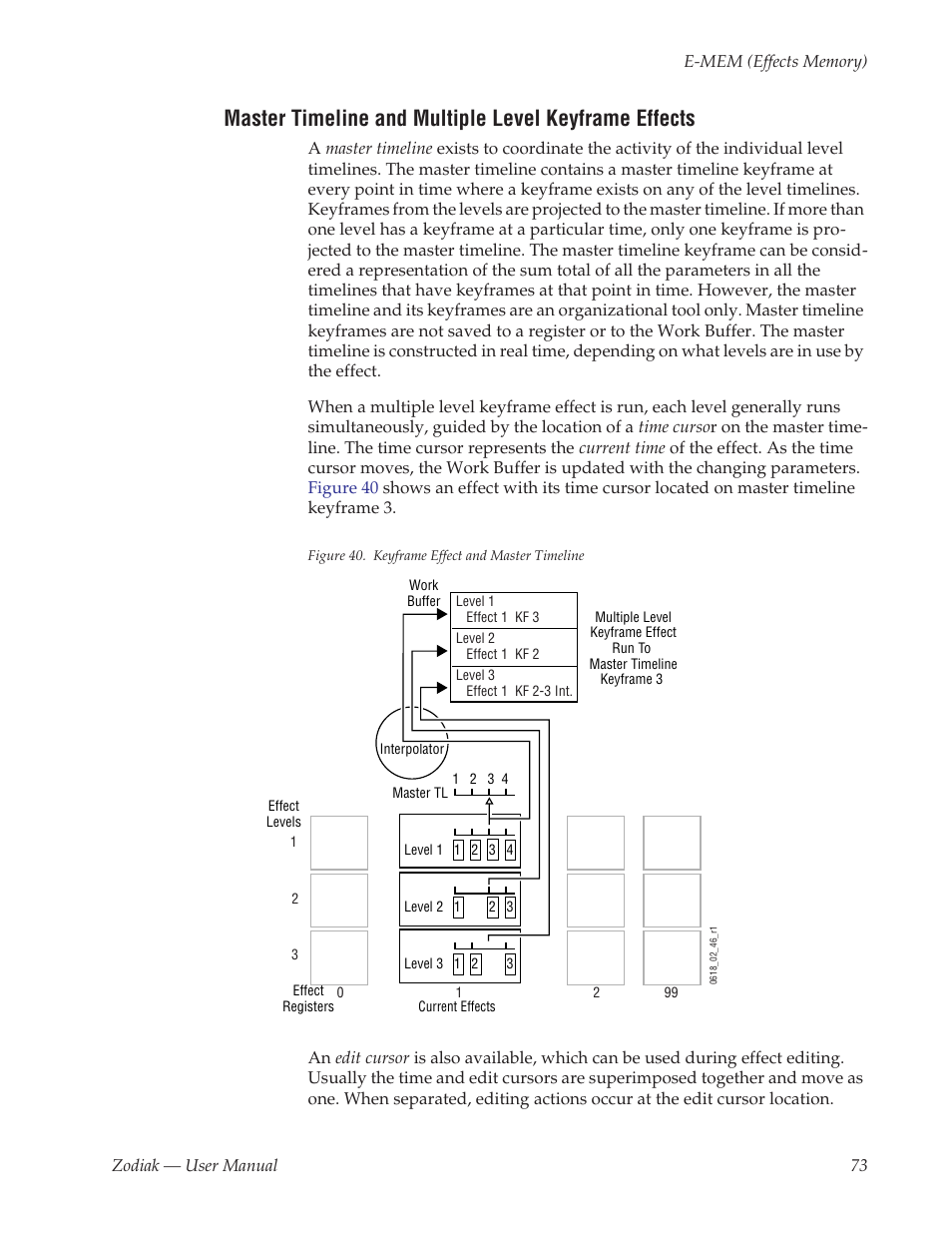 E-MEM (Effects Memory)

Master Timeline and Multiple Level Keyframe Effects

A master timeline exists to coordinate the activity of the individual level timelines. The master timeline contains a master timeline keyframe at every point in time where a keyframe exists on any of the level timelines. Keyframes from the levels are projected to the master timeline. If more than one level has a keyframe at a particular time, only one keyframe is projected to the master timeline. The master timeline keyframe can be considered a representation of the sum total of all the parameters in all the timelines that have keyframes at that point in time. However, the master timeline and its keyframes are an organizational tool only. Master timeline keyframes are not saved to a register or to the Work Buffer. The master timeline is constructed in real time, depending on what levels are in use by the effect.

When a multiple level keyframe effect is run, each level generally runs simultaneously, guided by the location of a time cursor on the master timeline. The time cursor represents the current time of the effect. As the time cursor moves, the Work Buffer is updated with the changing parameters. Figure 40 shows an effect with its time cursor located on master timeline keyframe 3.

Figure 40. Keyframe Effect and Master Timeline

Work Buffer

Level 1
Effect 1 KF 3

Level 2
Effect 1 KF 2

Level 3
Effect 1 KF 2-3 Int.

Multiple Level Keyframe Effect Run To Master Timeline Keyframe 3

Interpolator

1 2 3 4
Master TL

Effect Levels
1
2
3

Level 1 1 2 3 4
Level 2 1 2 3
Level 3 1 2 3

Effect Registers 0
1
Current Effects
2
99

0618_02_46_r1

An edit cursor is also available, which can be used during effect editing. Usually the time and edit cursors are superimposed together and move as one. When separated, editing actions occur at the edit cursor location.

Zodiak — User Manual 73